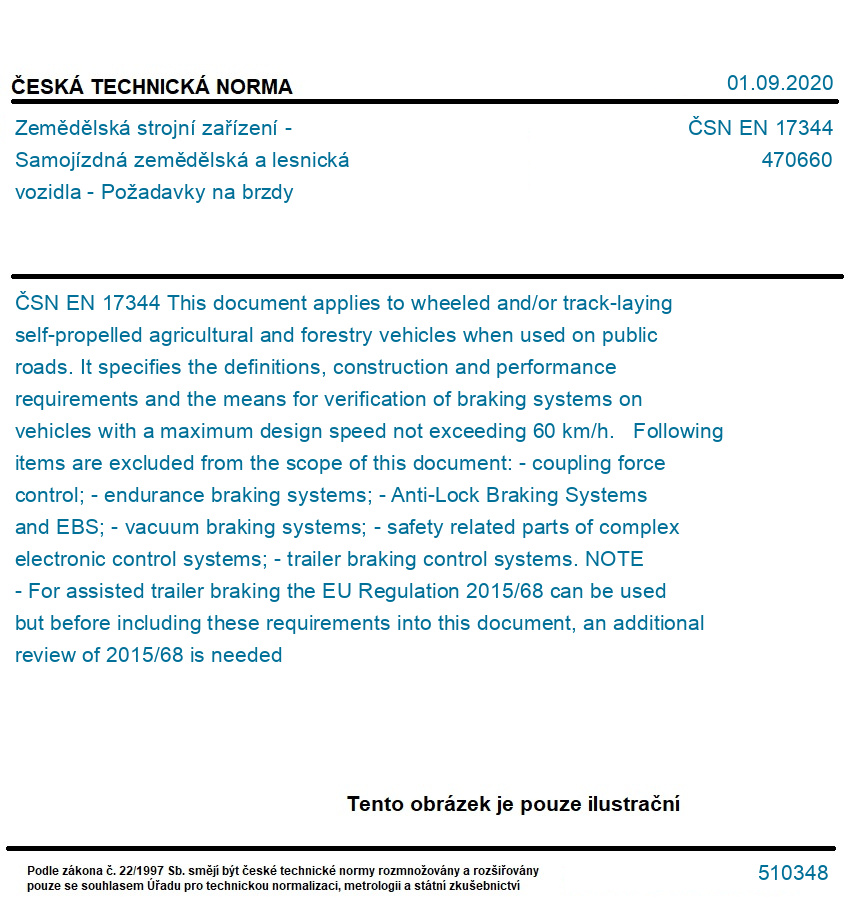 ČESKÁ TECHNICKÁ NORMA
01.09.2020

Zemědělská strojní zařízení - Samojízdná zemědělská a lesnická vozidla - Požadavky na brzdy

ČSN EN 17344
470660

ČSN EN 17344 This document applies to wheeled and/or track-laying self-propelled agricultural and forestry vehicles when used on public roads. It specifies the definitions, construction and performance requirements and the means for verification of braking systems on vehicles with a maximum design speed not exceeding 60 km/h. Following items are excluded from the scope of this document: - coupling force control; - endurance braking systems; - Anti-Lock Braking Systems and EBS; - vacuum braking systems; - safety related parts of complex electronic control systems; - trailer braking control systems. NOTE - For assisted trailer braking the EU Regulation 2015/68 can be used but before including these requirements into this document, an additional review of 2015/68 is needed

Tento obrázek je pouze ilustrační

Podle zákona č. 22/1997 Sb. smějí být české technické normy rozmnožovány a rozšiřovány pouze se souhlasem Úřadu pro technickou normalizaci, metrologii a státní zkušebnictví

510348